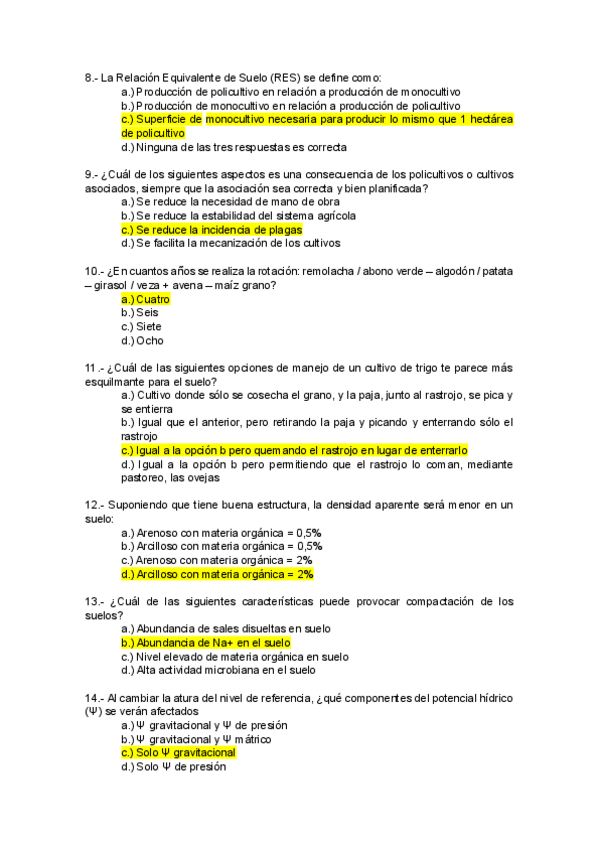 8.- La Relación Equivalente de Suelo (RES) se define como:

a.) Producción de policultivo en relación a producción de monocultivo
b.) Producción de monocultivo en relación a producción de policultivo
c.) Superficie de monocultivo necesaria para producir lo mismo que 1 hectárea de policultivo
d.) Ninguna de las tres respuestas es correcta

9.- ¿Cuál de los siguientes aspectos es una consecuencia de los policultivos o cultivos asociados, siempre que la asociación sea correcta y bien planificada?

a.) Se reduce la necesidad de mano de obra
b.) Se reduce la estabilidad del sistema agrícola
c.) Se reduce la incidencia de plagas
d.) Se facilita la mecanización de los cultivos

10.- ¿En cuantos años se realiza la rotación: remolacha / abono verde – algodón / patata – girasol / veza + avena – maíz grano?

a.) Cuatro
b.) Seis
c.) Siete
d.) Ocho

11.- ¿Cuál de las siguientes opciones de manejo de un cultivo de trigo te parece más esquilmante para el suelo?

a.) Cultivo donde sólo se cosecha el grano, y la paja, junto al rastrojo, se pica y se entierra
b.) Igual que el anterior, pero retirando la paja y picando y enterrando sólo el rastrojo
c.) Igual a la opción b pero quemando el rastrojo en lugar de enterrarlo
d.) Igual a la opción b pero permitiendo que el rastrojo lo coman, mediante pastoreo, las ovejas

12.- Suponiendo que tiene buena estructura, la densidad aparente será menor en un suelo:

a.) Arenoso con materia orgánica = 0,5%
b.) Arcilloso con materia orgánica = 0,5%
c.) Arenoso con materia orgánica = 2%
d.) Arcilloso con materia orgánica = 2%

13.- ¿Cuál de las siguientes características puede provocar compactación de los suelos?

a.) Abundancia de sales disueltas en suelo
b.) Abundancia de Na+ en el suelo
c.) Nivel elevado de materia orgánica en suelo
d.) Alta actividad microbiana en el suelo

14.- Al cambiar la atura del nivel de referencia, ¿qué componentes del potencial hídrico (Ψ) se verán afectados

a.) Ψ gravitacional y Ψ de presión
b.) Ψ gravitacional y Ψ mátrico
c.) Solo Ψ gravitacional
d.) Solo Ψ de presión